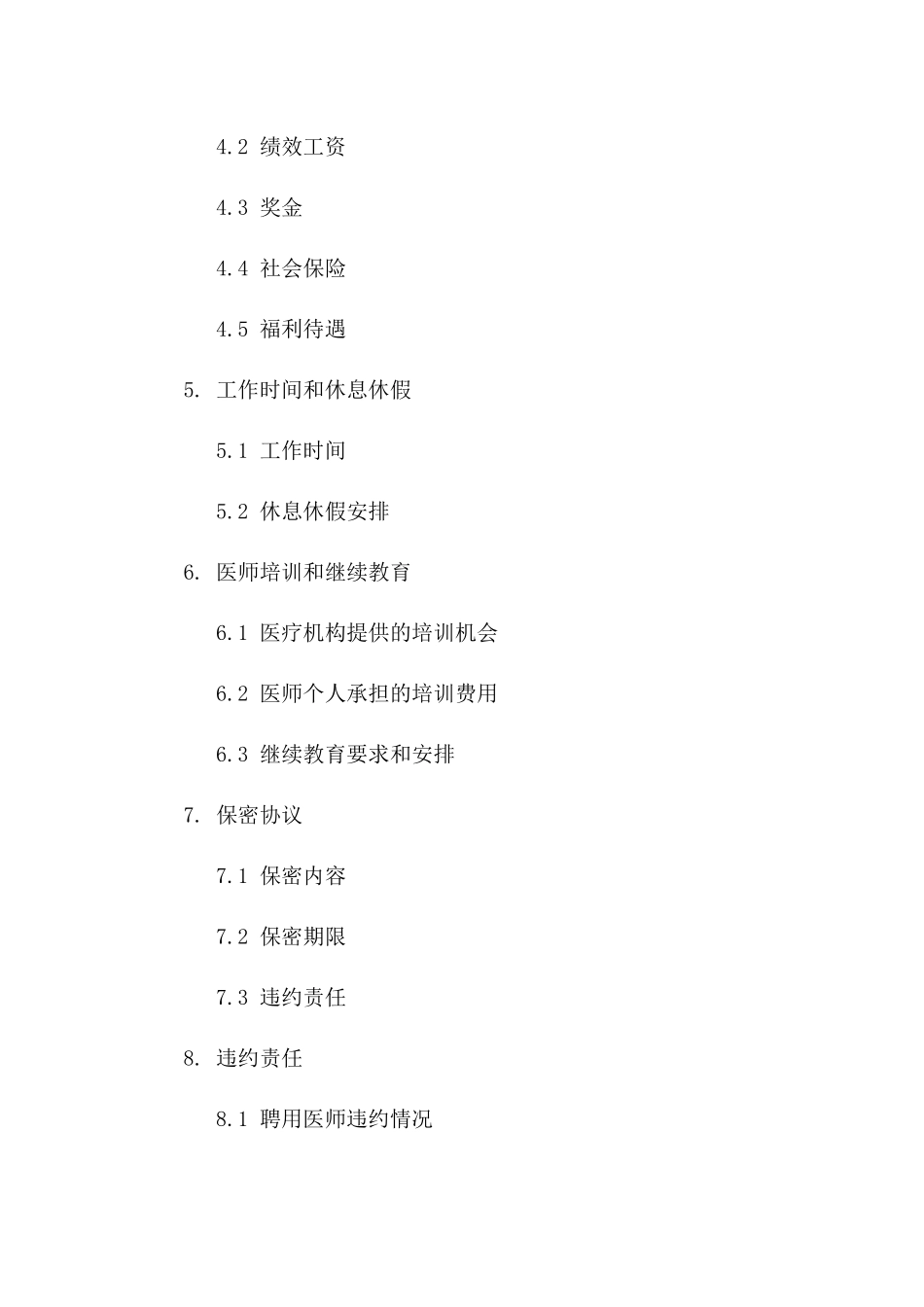 4.2 绩效工资

4.3 奖金

4.4 社会保险

4.5 福利待遇

5. 工作时间和休息休假

5.1 工作时间

5.2 休息休假安排

6. 医师培训和继续教育

6.1 医疗机构提供的培训机会

6.2 医师个人承担的培训费用

6.3 继续教育要求和安排

7. 保密协议

7.1 保密内容

7.2 保密期限

7.3 违约责任

8. 违约责任

8.1 聘用医师违约情况